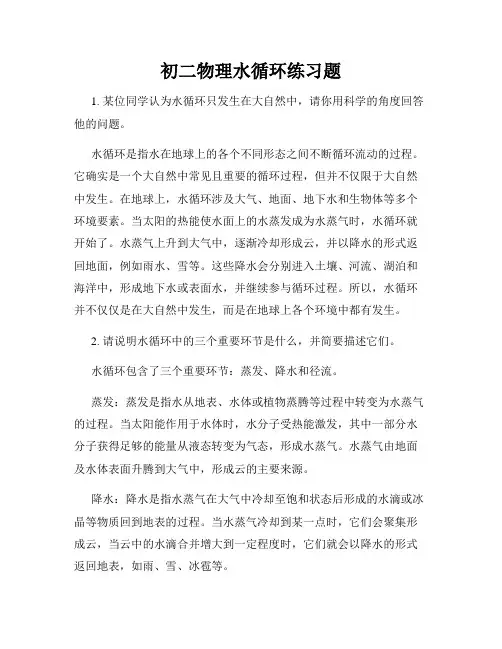 初二物理水循环练习题

1. 某位同学认为水循环只发生在大自然中，请你用科学的角度回答他的问题。

水循环是指水在地球上的各个不同形态之间不断循环流动的过程。它确实是一个大自然中常见且重要的循环过程，但并不仅限于大自然中发生。在地球上，水循环涉及大气、地面、地下水和生物体等多个环境要素。当太阳的热能使水面上的水蒸发成为水蒸气时，水循环就开始了。水蒸气上升到大气中，逐渐冷却形成云，并以降水的形式返回地面，例如雨水、雪等。这些降水会分别进入土壤、河流、湖泊和海洋中，形成地下水或表面水，并继续参与循环过程。所以，水循环并不仅仅是在大自然中发生，而是在地球上各个环境中都有发生。

2. 请说明水循环中的三个重要环节是什么，并简要描述它们。

水循环包含了三个重要环节：蒸发、降水和径流。

蒸发：蒸发是指水从地表、水体或植物蒸腾等过程中转变为水蒸气的过程。当太阳能作用于水体时，水分子受热能激发，其中一部分水分子获得足够的能量从液态转变为气态，形成水蒸气。水蒸气由地面及水体表面升腾到大气中，形成云的主要来源。

降水：降水是指水蒸气在大气中冷却至饱和状态后形成的水滴或冰晶等物质回到地表的过程。当水蒸气冷却到某一点时，它们会聚集形成云，当云中的水滴合并增大到一定程度时，它们就会以降水的形式返回地表，如雨、雪、冰雹等。